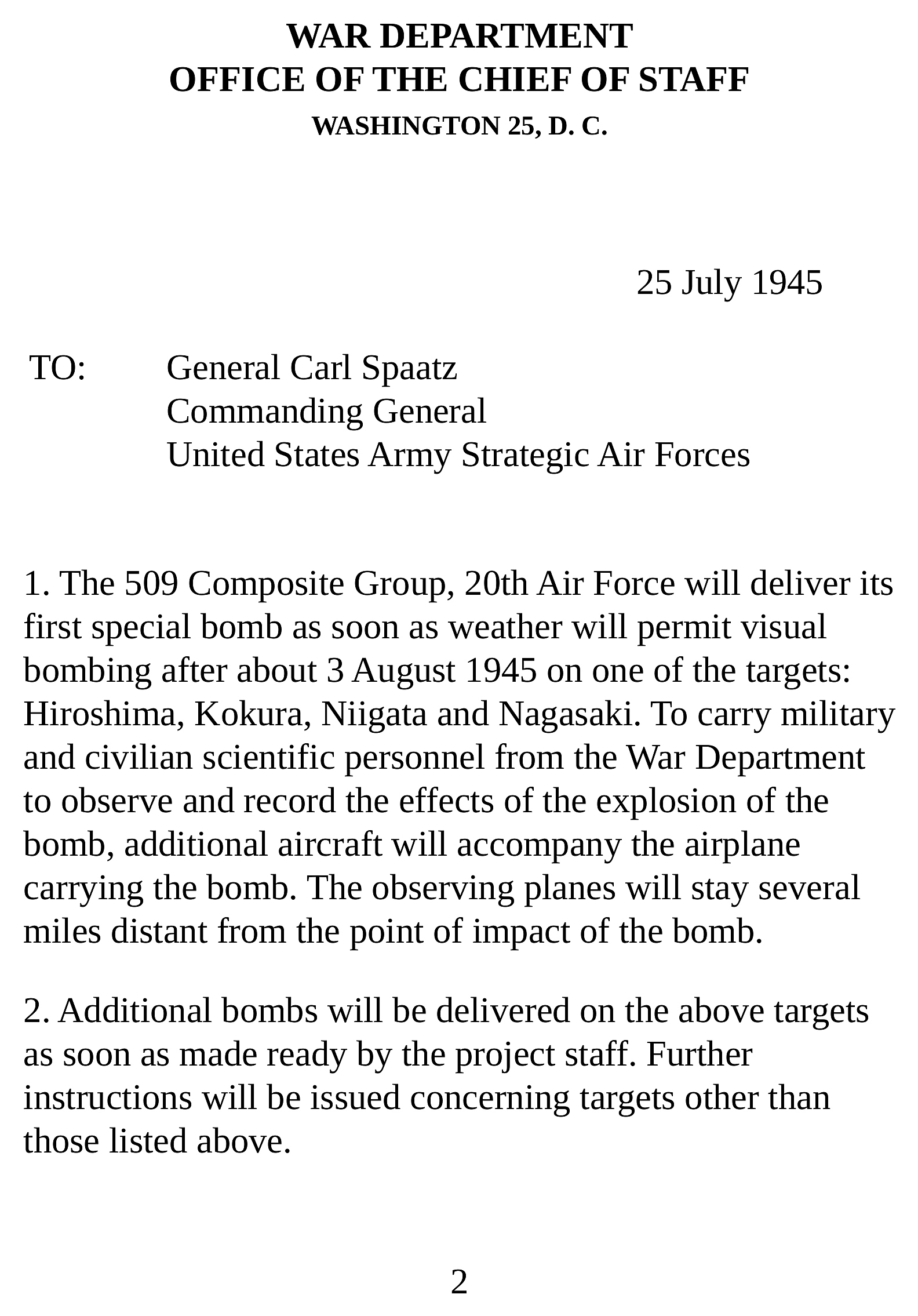 WAR DEPARTMENT
OFFICE OF THE CHIEF OF STAFF
WASHINGTON 25, D. C.

25 July 1945

TO: General Carl Spaatz
Commanding General
United States Army Strategic Air Forces

1. The 509 Composite Group, 20th Air Force will deliver its first special bomb as soon as weather will permit visual bombing after about 3 August 1945 on one of the targets: Hiroshima, Kokura, Niigata and Nagasaki. To carry military and civilian scientific personnel from the War Department to observe and record the effects of the explosion of the bomb, additional aircraft will accompany the airplane carrying the bomb. The observing planes will stay several miles distant from the point of impact of the bomb.

2. Additional bombs will be delivered on the above targets as soon as made ready by the project staff. Further instructions will be issued concerning targets other than those listed above.

2